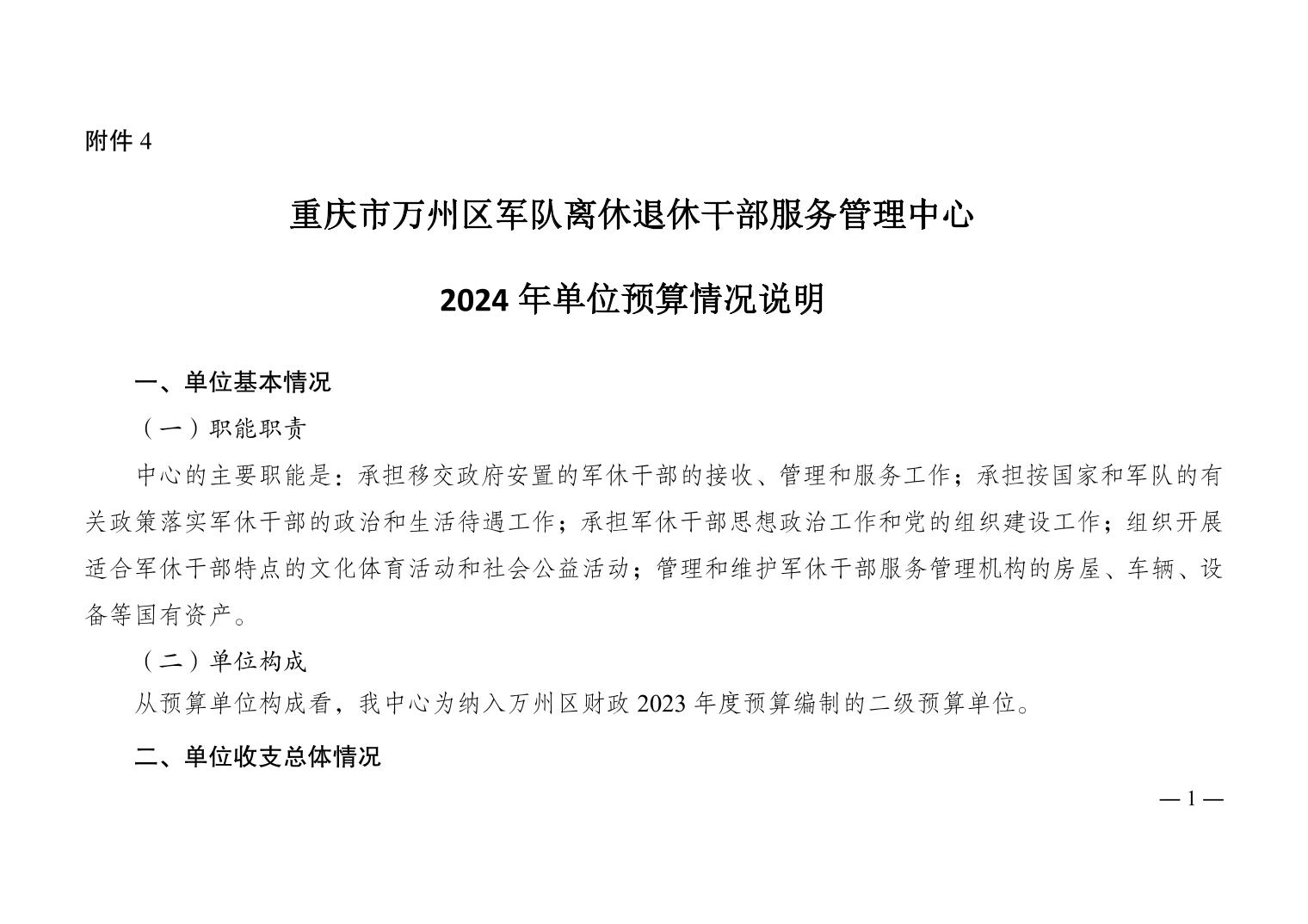 附件 4

重庆市万州区军队离休退休干部服务管理中心

2024 年单位预算情况说明

一、单位基本情况

（一）职能职责

中心的主要职能是：承担移交政府安置的军休干部的接收、管理和服务工作；承担按国家和军队的有关政策落实军休干部的政治和生活待遇工作；承担军休干部思想政治工作和党的组织建设工作；组织开展适合军休干部特点的文化体育活动和社会公益活动；管理和维护军休干部服务管理机构的房屋、车辆、设备等国有资产。

（二）单位构成

从预算单位构成看，我中心为纳入万州区财政 2023 年度预算编制的二级预算单位。

二、单位收支总体情况

— 1 —